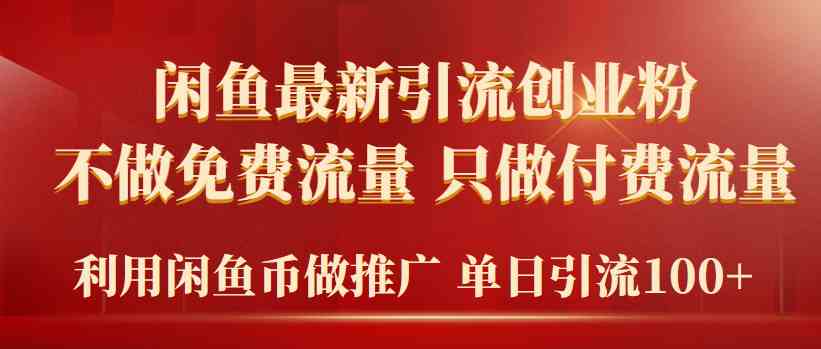 闲鱼最新引流创业粉
不做免费流量 只做付费流量
利用闲鱼币做推广 单日引流100+